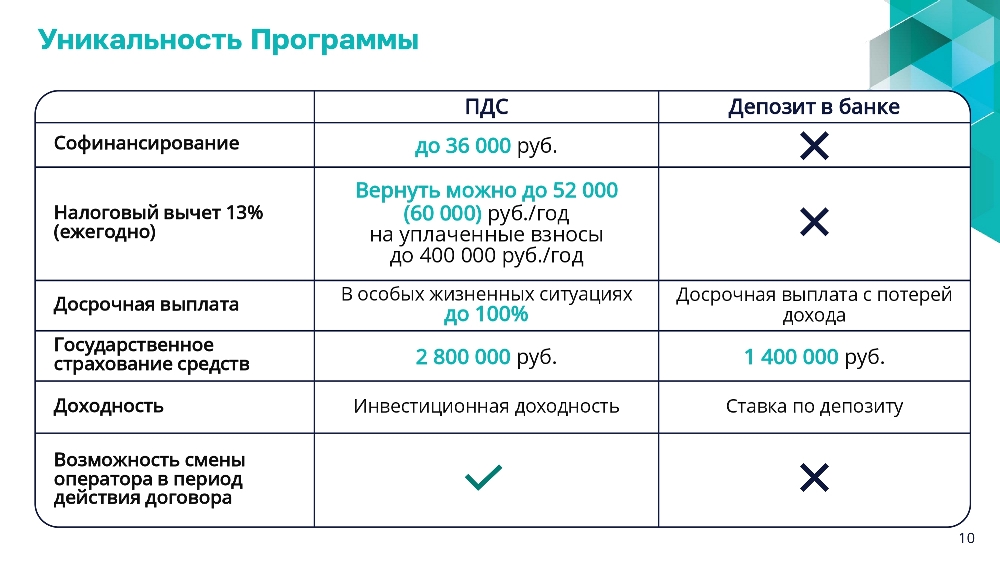 Уникальность Программы

| | ПДС | Депозит в банке |
|---|---|---|
| Софинансирование | до 36 000 руб. | ✕ |
| Налоговый вычет 13% (ежегодно) | Вернуть можно до 52 000 (60 000) руб./год на уплаченные взносы до 400 000 руб./год | ✕ |
| Досрочная выплата | В особых жизненных ситуациях до 100% | Досрочная выплата с потерей дохода |
| Государственное страхование средств | 2 800 000 руб. | 1 400 000 руб. |
| Доходность | Инвестиционная доходность | Ставка по депозиту |
| Возможность смены оператора в период действия договора | ✓ | ✕ |

10